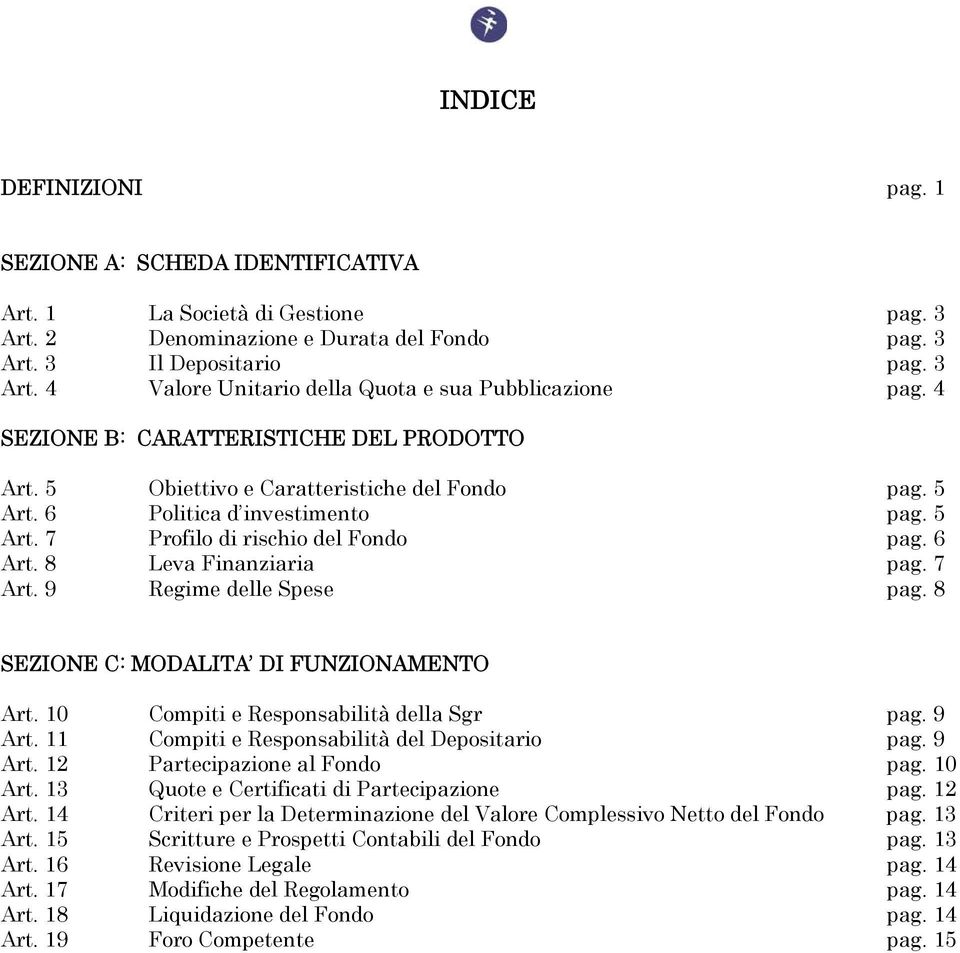 INDICE

DEFINIZIONI pag. 1

SEZIONE A: SCHEDA IDENTIFICATIVA

Art. 1 La Società di Gestione pag. 3
Art. 2 Denominazione e Durata del Fondo pag. 3
Art. 3 Il Depositario pag. 3
Art. 4 Valore Unitario della Quota e sua Pubblicazione pag. 4

SEZIONE B: CARATTERISTICHE DEL PRODOTTO

Art. 5 Obiettivo e Caratteristiche del Fondo pag. 5
Art. 6 Politica d'investimento pag. 5
Art. 7 Profilo di rischio del Fondo pag. 6
Art. 8 Leva Finanziaria pag. 7
Art. 9 Regime delle Spese pag. 8

SEZIONE C: MODALITA' DI FUNZIONAMENTO

Art. 10 Compiti e Responsabilità della Sgr pag. 9
Art. 11 Compiti e Responsabilità del Depositario pag. 9
Art. 12 Partecipazione al Fondo pag. 10
Art. 13 Quote e Certificati di Partecipazione pag. 12
Art. 14 Criteri per la Determinazione del Valore Complessivo Netto del Fondo pag. 13
Art. 15 Scritture e Prospetti Contabili del Fondo pag. 13
Art. 16 Revisione Legale pag. 14
Art. 17 Modifiche del Regolamento pag. 14
Art. 18 Liquidazione del Fondo pag. 14
Art. 19 Foro Competente pag. 15